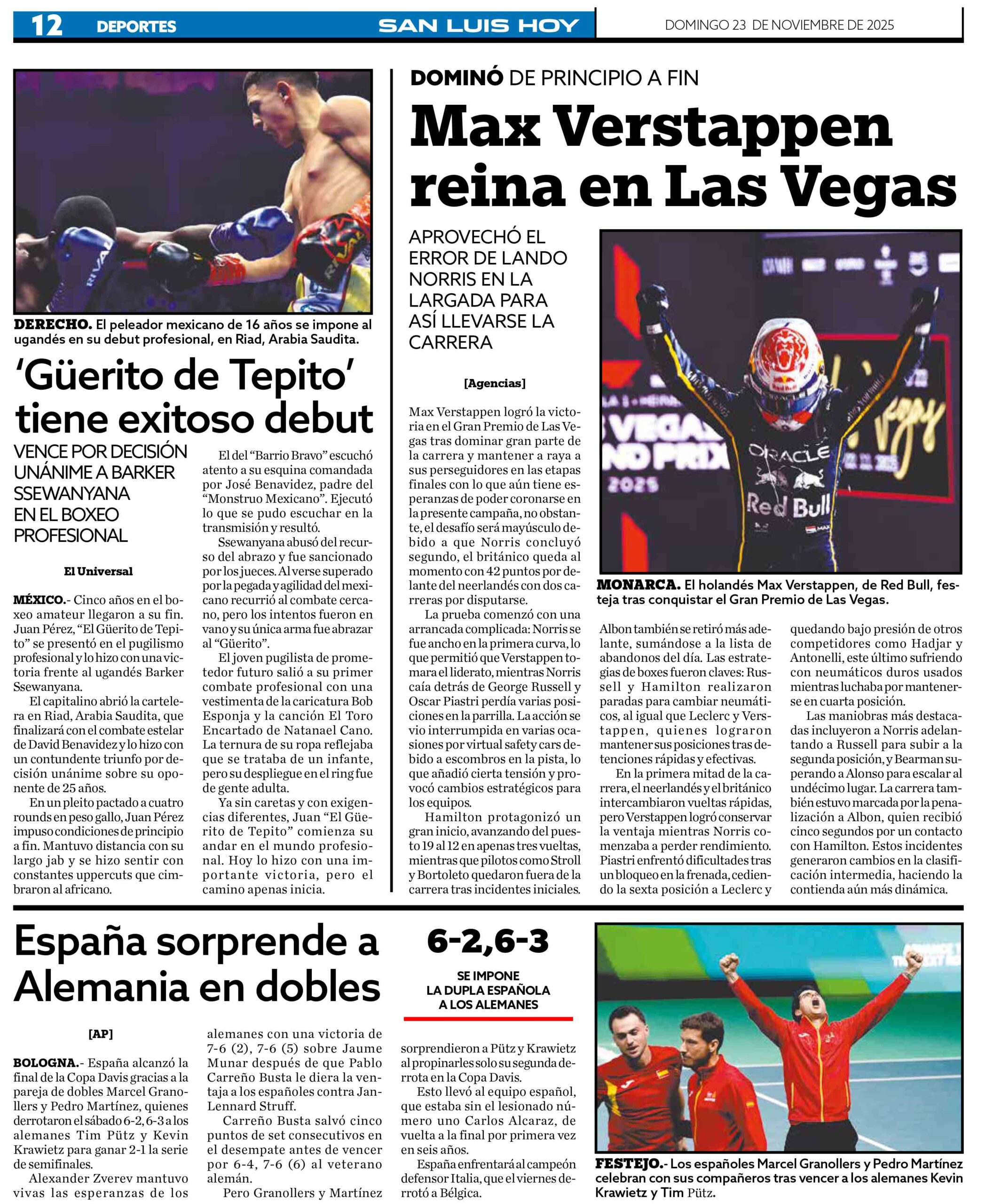 12 DEPORTES SAN LUIS HOY DOMINGO 23 DE NOVIEMBRE DE 2025

DERECHO. El peleador mexicano de 16 años se impone al ugandés en su debut profesional, en Riad, Arabia Saudita.

'Güerito de Tepito' tiene exitoso debut

VENCE POR DECISIÓN UNÁNIME A BARKER SSEWANYANA EN EL BOXEO PROFESIONAL

El Universal

MÉXICO.- Cinco años en el boxeo amateur llegaron a su fin. Juan Pérez, "El Güerito de Tepito" se presentó en el pugilismo profesional y lo hizo con una victoria frente al ugandés Barker Ssewanyana.

El capitalino abrió la cartelera en Riad, Arabia Saudita, que finalizará con el combate estelar de David Benavidez y lo hizo con un contundente triunfo por decisión unánime sobre su oponente de 25 años.

En un pleito pactado a cuatro rounds en peso gallo, Juan Pérez impuso condiciones de principio a fin. Mantuvo distancia con su largo jab y se hizo sentir con constantes uppercuts que cimbraron al africano.

El del "Barrio Bravo" escuchó atento a su esquina comandada por José Benavidez, padre del "Monstruo Mexicano". Ejecutó lo que se pudo escuchar en la transmisión y resultó.

Ssewanyana abusó del recurso del abrazo y fue sancionado por los jueces. Al verse superado por la pegada y agilidad del mexicano recurrió al combate cercano, pero los intentos fueron en vano y su única arma fue abrazar al "Güerito".

El joven pugilista de prometedor futuro salió a su primer combate profesional con una vestimenta de la caricatura Bob Esponja y la canción El Toro Encartado de Natanael Cano. La ternura de su ropa reflejaba que se trataba de un infante, pero su despliegue en el ring fue de gente adulta.

Ya sin caretas y con exigencias diferentes, Juan "El Güerito de Tepito" comienza su andar en el mundo profesional. Hoy lo hizo con una importante victoria, pero el camino apenas inicia.

DOMINÓ DE PRINCIPIO A FIN

Max Verstappen reina en Las Vegas

APROVECHÓ EL ERROR DE LANDO NORRIS EN LA LARGADA PARA ASÍ LLEVARSE LA CARRERA

[Agencias]

Max Verstappen logró la victoria en el Gran Premio de Las Vegas tras dominar gran parte de la carrera y mantener a raya a sus perseguidores en las etapas finales con lo que aún tiene esperanzas de poder coronarse en la presente campaña, no obstante, el desafío será mayúsculo debido a que Norris concluyó segundo, el británico queda al momento con 42 puntos por delante del neerlandés con dos carreras por disputarse.

La prueba comenzó con una arrancada complicada: Norris se fue ancho en la primera curva, lo que permitió que Verstappen tomara el liderato, mientras Norris caía detrás de George Russell y Oscar Piastri perdía varias posiciones en la parrilla. La acción se vio interrumpida en varias ocasiones por virtual safety cars debido a escombros en la pista, lo que añadió cierta tensión y provocó cambios estratégicos para los equipos.

Hamilton protagonizó un gran inicio, avanzando del puesto 19 al 12 en apenas tres vueltas, mientras que pilotos como Stroll y Bortoleto quedaron fuera de la carrera tras incidentes iniciales.

MONARCA. El holandés Max Verstappen, de Red Bull, festeja tras conquistar el Gran Premio de Las Vegas.

Albon también se retiró más adelante, sumándose a la lista de abandonos del día. Las estrategias de boxes fueron claves: Russell y Hamilton realizaron paradas para cambiar neumáticos, al igual que Leclerc y Verstappen, quienes lograron mantener sus posiciones tras detenciones rápidas y efectivas.

En la primera mitad de la carrera, el neerlandés y el británico intercambiaron vueltas rápidas, pero Verstappen logró conservar la ventaja mientras Norris comenzaba a perder rendimiento. Piastri enfrentó dificultades tras un bloqueo en la frenada, cediendo la sexta posición a Leclerc y quedando bajo presión de otros competidores como Hadjar y Antonelli, este último sufriendo con neumáticos duros usados mientras luchaba por mantenerse en cuarta posición.

Las maniobras más destacadas incluyeron a Norris adelantando a Russell para subir a la segunda posición, y Bearman superando a Alonso para escalar al undécimo lugar. La carrera también estuvo marcada por la penalización a Albon, quien recibió cinco segundos por un contacto con Hamilton. Estos incidentes generaron cambios en la clasificación intermedia, haciendo la contienda aún más dinámica.

España sorprende a Alemania en dobles

6-2,6-3

SE IMPONE LA DUPLA ESPAÑOLA A LOS ALEMANES

[AP]

BOLOGNA.- España alcanzó la final de la Copa Davis gracias a la pareja de dobles Marcel Granollers y Pedro Martínez, quienes derrotaron el sábado 6-2, 6-3 a los alemanes Tim Pütz y Kevin Krawietz para ganar 2-1 la serie de semifinales.

Alexander Zverev mantuvo vivas las esperanzas de los alemanes con una victoria de 7-6 (2), 7-6 (5) sobre Jaume Munar después de que Pablo Carreño Busta le diera la ventaja a los españoles contra Jan-Lennard Struff.

Carreño Busta salvó cinco puntos de set consecutivos en el desempate antes de vencer por 6-4, 7-6 (6) al veterano alemán.

Pero Granollers y Martínez sorprendieron a Pütz y Krawietz al propinarles solo su segunda derrota en la Copa Davis.

Esto llevó al equipo español, que estaba sin el lesionado número uno Carlos Alcaraz, de vuelta a la final por primera vez en seis años.

España enfrentará al campeón defensor Italia, que el viernes derrotó a Bélgica.

FESTEJO.- Los españoles Marcel Granollers y Pedro Martínez celebran con sus compañeros tras vencer a los alemanes Kevin Krawietz y Tim Pütz.